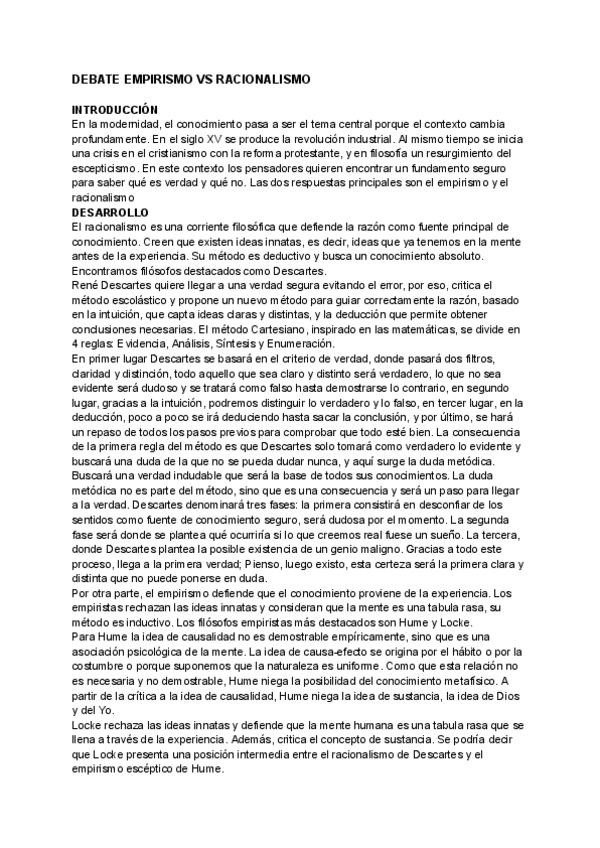 DEBATE EMPIRISMO VS RACIONALISMO

INTRODUCCIÓN
En la modernidad, el conocimiento pasa a ser el tema central porque el contexto cambia profundamente. En el siglo XV se produce la revolución industrial. Al mismo tiempo se inicia una crisis en el cristianismo con la reforma protestante, y en filosofía un resurgimiento del escepticismo. En este contexto los pensadores quieren encontrar un fundamento seguro para saber qué es verdad y qué no. Las dos respuestas principales son el empirismo y el racionalismo

DESARROLLO
El racionalismo es una corriente filosófica que defiende la razón como fuente principal de conocimiento. Creen que existen ideas innatas, es decir, ideas que ya tenemos en la mente antes de la experiencia. Su método es deductivo y busca un conocimiento absoluto. Encontramos filósofos destacados como Descartes.
René Descartes quiere llegar a una verdad segura evitando el error, por eso, critica el método escolástico y propone un nuevo método para guiar correctamente la razón, basado en la intuición, que capta ideas claras y distintas, y la deducción que permite obtener conclusiones necesarias. El método Cartesiano, inspirado en las matemáticas, se divide en 4 reglas: Evidencia, Análisis, Síntesis y Enumeración.
En primer lugar Descartes se basará en el criterio de verdad, donde pasará dos filtros, claridad y distinción, todo aquello que sea claro y distinto será verdadero, lo que no sea evidente será dudoso y se tratará como falso hasta demostrarse lo contrario, en segundo lugar, gracias a la intuición, podremos distinguir lo verdadero y lo falso, en tercer lugar, en la deducción, poco a poco se irá deduciendo hasta sacar la conclusión, y por último, se hará un repaso de todos los pasos previos para comprobar que todo esté bien. La consecuencia de la primera regla del método es que Descartes solo tomará como verdadero lo evidente y buscará una duda de la que no se pueda dudar nunca, y aquí surge la duda metódica. Buscará una verdad indudable que será la base de todos sus conocimientos. La duda metódica no es parte del método, sino que es una consecuencia y será un paso para llegar a la verdad. Descartes denominará tres fases: la primera consistirá en desconfiar de los sentidos como fuente de conocimiento seguro, será dudosa por el momento. La segunda fase será donde se plantea qué ocurriría si lo que creemos real fuese un sueño. La tercera, donde Descartes plantea la posible existencia de un genio maligno. Gracias a todo este proceso, llega a la primera verdad; Pienso, luego existo, esta certeza será la primera clara y distinta que no puede ponerse en duda.
Por otra parte, el empirismo defiende que el conocimiento proviene de la experiencia. Los empiristas rechazan las ideas innatas y consideran que la mente es una tabula rasa, su método es inductivo. Los filósofos empiristas más destacados son Hume y Locke.
Para Hume la idea de causalidad no es demostrable empíricamente, sino que es una asociación psicológica de la mente. La idea de causa-efecto se origina por el hábito o por la costumbre o porque suponemos que la naturaleza es uniforme. Como que esta relación no es necesaria y no demostrable, Hume niega la posibilidad del conocimiento metafísico. A partir de la crítica a la idea de causalidad, Hume niega la idea de sustancia, la idea de Dios y del Yo.
Locke rechaza las ideas innatas y defiende que la mente humana es una tabula rasa que se llena a través de la experiencia. Además, critica el concepto de sustancia. Se podría decir que Locke presenta una posición intermedia entre el racionalismo de Descartes y el empirismo escéptico de Hume.